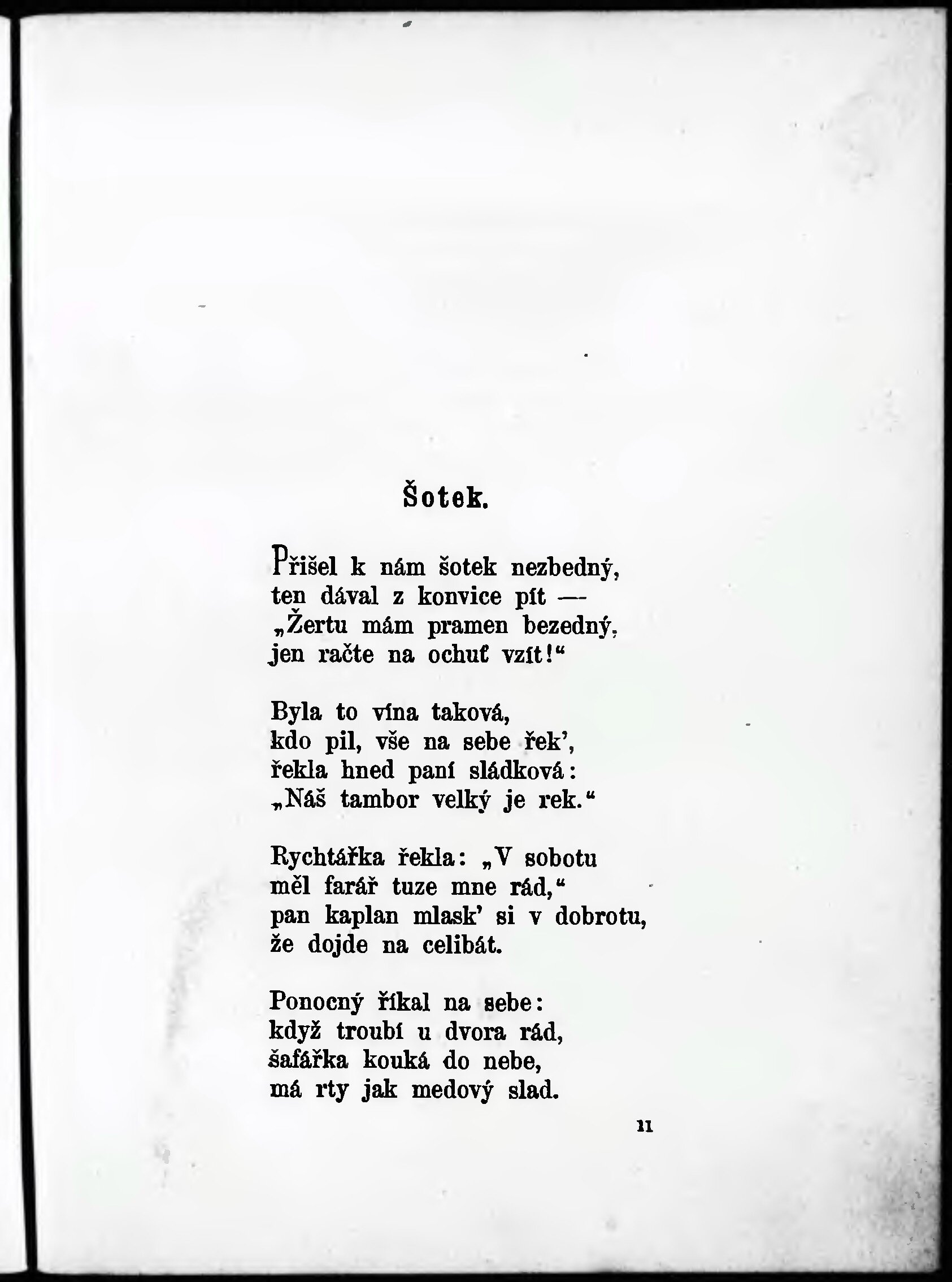 Šotek.

Přišel k nám šotek nezbedný,
ten dával z konvice pít —
„Žertu mám pramen bezedný,
jen račte na ochuť vzít!“

Byla to vína taková,
kdo pil, vše na sebe řek’,
řekla hned paní sládková:
„Náš tambor velký je rek.“

Rychtářka řekla: „V sobotu
měl farář tuze mne rád,“
pan kaplan mlask’ si v dobrotu,
že dojde na celibát.

Ponocný říkal na sebe:
když troubí u dvora rád,
šafářka kouká do nebe,
má rty jak medový slad.

11